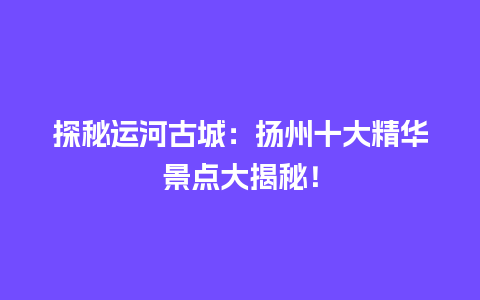 探秘运河古城：扬州十大精华景点大揭秘！